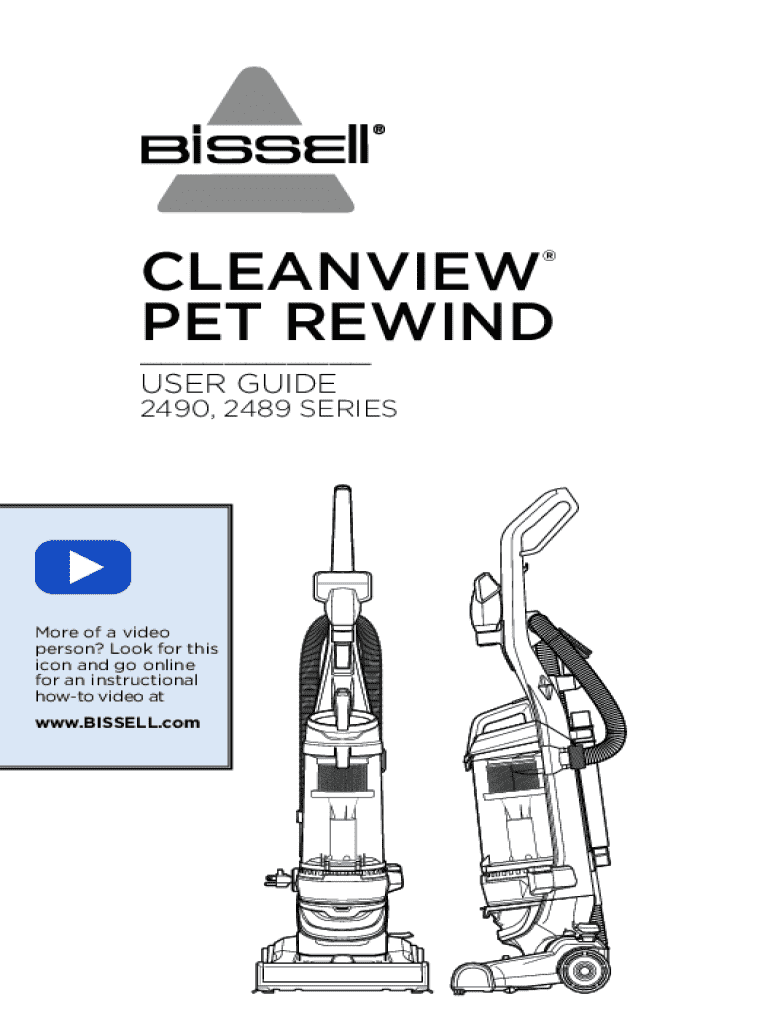 BISSELL®

CLEANVIEW®
PET REWIND

USER GUIDE
2490, 2489 SERIES

More of a video person? Look for this icon and go online for an instructional how-to video at

www.BISSELL.com